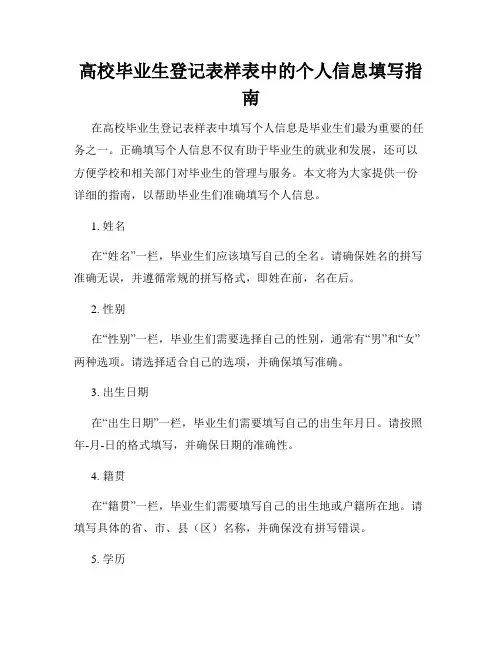 高校毕业生登记表样表中的个人信息填写指南

在高校毕业生登记表样表中填写个人信息是毕业生们最为重要的任务之一。正确填写个人信息不仅有助于毕业生的就业和发展，还可以方便学校和相关部门对毕业生的管理与服务。本文将为大家提供一份详细的指南，以帮助毕业生们准确填写个人信息。

1. 姓名

在“姓名”一栏，毕业生们应该填写自己的全名。请确保姓名的拼写准确无误，并遵循常规的拼写格式，即姓在前，名在后。

2. 性别

在“性别”一栏，毕业生们需要选择自己的性别，通常有“男”和“女”两种选项。请选择适合自己的选项，并确保填写准确。

3. 出生日期

在“出生日期”一栏，毕业生们需要填写自己的出生年月日。请按照年-月-日的格式填写，并确保日期的准确性。

4. 籍贯

在“籍贯”一栏，毕业生们需要填写自己的出生地或户籍所在地。请填写具体的省、市、县（区）名称，并确保没有拼写错误。

5. 学历